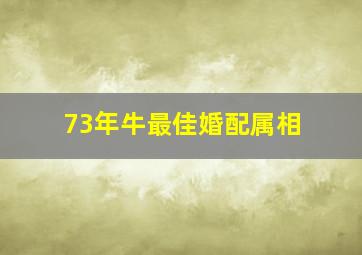 73年牛最佳婚配属相